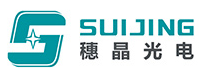 SUIJING
穗晶光电